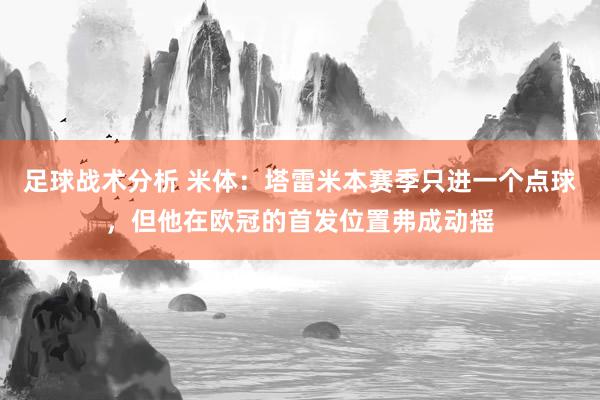 足球战术分析 米体：塔雷米本赛季只进一个点球，但他在欧冠的首发位置弗成动摇